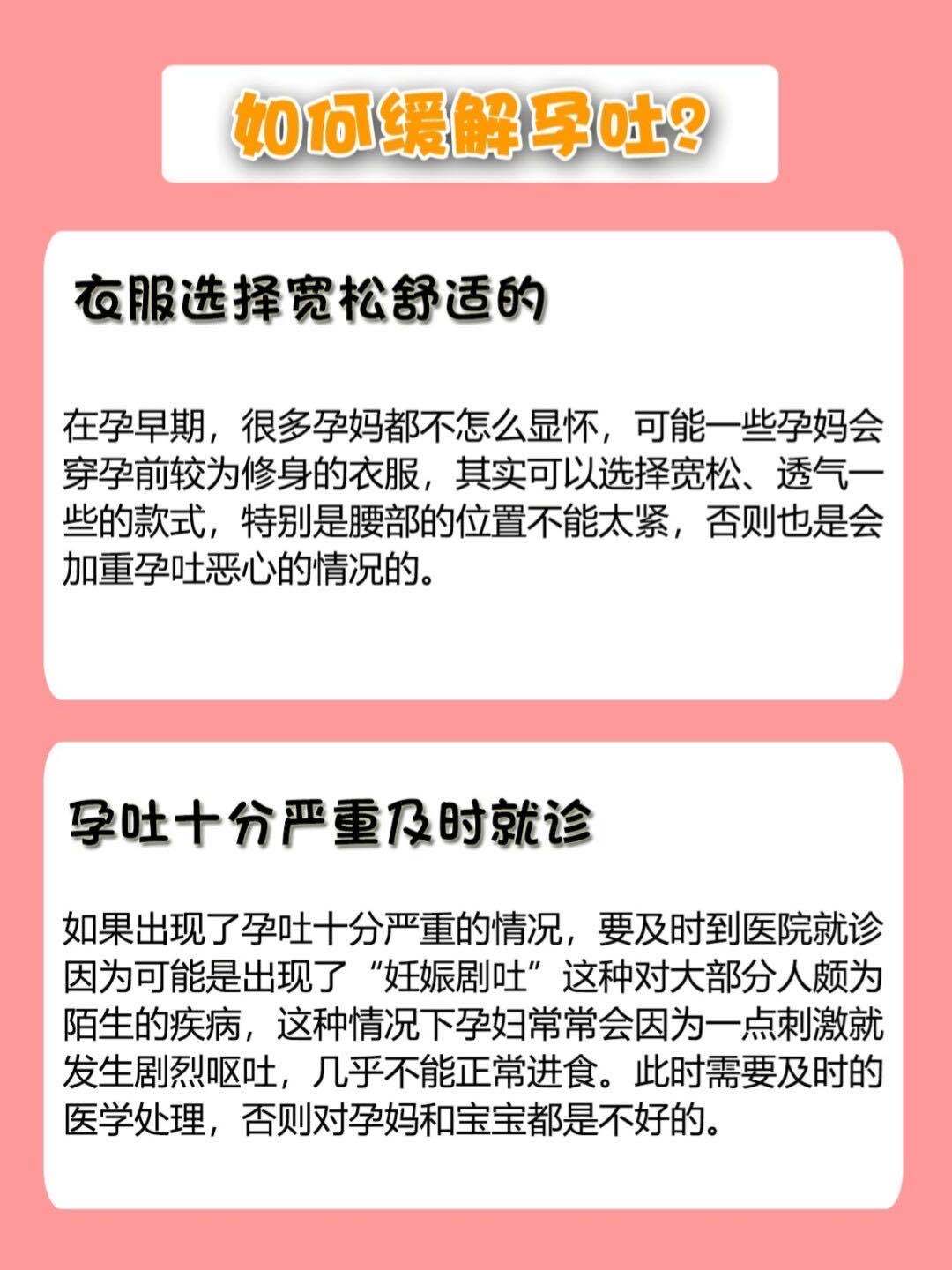 如何缓解孕吐?

衣服选择宽松舒适的

在孕早期，很多孕妈都不怎么显怀，可能一些孕妈会穿孕前较为修身的衣服，其实可以选择宽松、透气一些的款式，特别是腰部的位置不能太紧，否则也是会加重孕吐恶心的情况的。

孕吐十分严重及时就诊

如果出现了孕吐十分严重的情况，要及时到医院就诊因为可能是出现了“妊娠剧吐”这种对大部分人颇为陌生的疾病，这种情况下孕妇常常会因为一点刺激就发生剧烈呕吐，几乎不能正常进食。此时需要及时的医学处理，否则对孕妈和宝宝都是不好的。